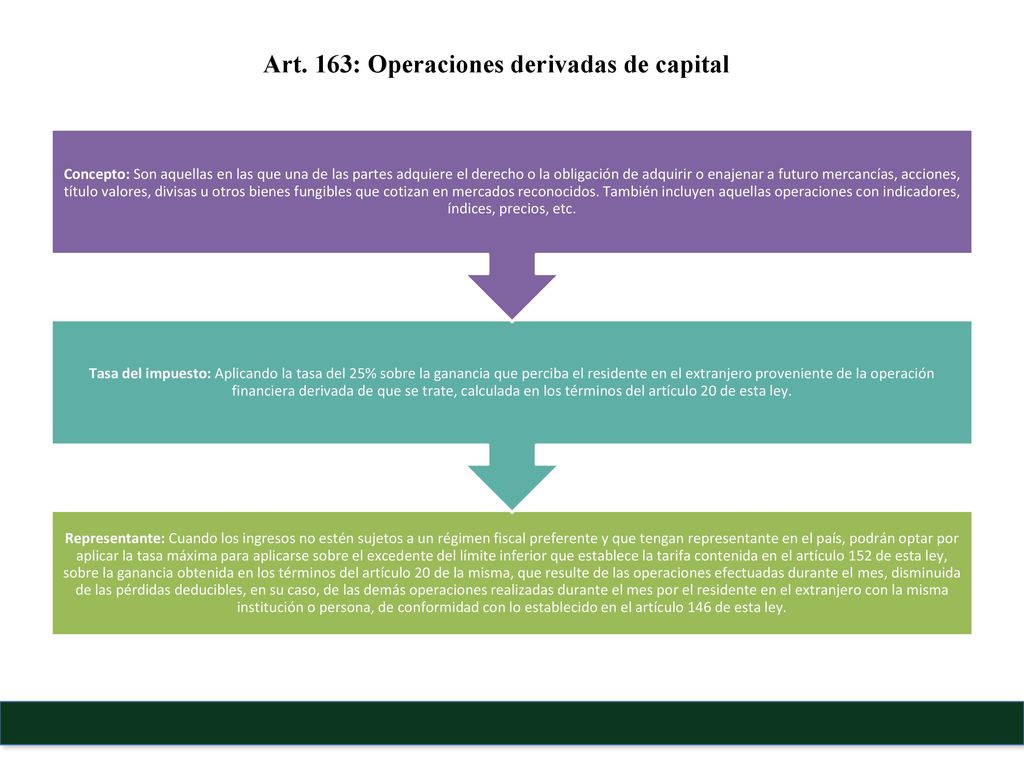 Art. 163: Operaciones derivadas de capital

Concepto: Son aquellas en las que una de las partes adquiere el derecho o la obligación de adquirir o enajenar a futuro mercancías, acciones, título valores, divisas u otros bienes fungibles que cotizan en mercados reconocidos. También incluyen aquellas operaciones con indicadores, índices, precios, etc.

Tasa del impuesto: Aplicando la tasa del 25% sobre la ganancia que perciba el residente en el extranjero proveniente de la operación financiera derivada de que se trate, calculada en los términos del artículo 20 de esta ley.

Representante: Cuando los ingresos no estén sujetos a un régimen fiscal preferente y que tengan representante en el país, podrán optar por aplicar la tasa máxima para aplicarse sobre el excedente del límite inferior que establece la tarifa contenida en el artículo 152 de esta ley, sobre la ganancia obtenida en los términos del artículo 20 de la misma, que resulte de las operaciones efectuadas durante el mes, disminuida de las pérdidas deducibles, en su caso, de las demás operaciones realizadas durante el mes por el residente en el extranjero con la misma institución o persona, de conformidad con lo establecido en el artículo 146 de esta ley.